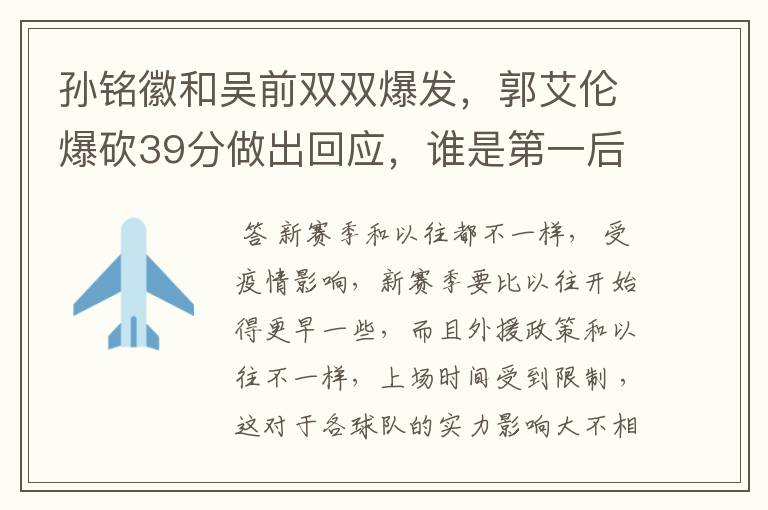 孙铭徽和吴前双双爆发，郭艾伦爆砍39分做出回应，谁是第一后

答 新赛季和以往都不一样，受疫情影响，新赛季要比以往开始得更早一些，而且外援政策和以往不一样，上场时间受到限制，这对于各球队的实力影响大不相